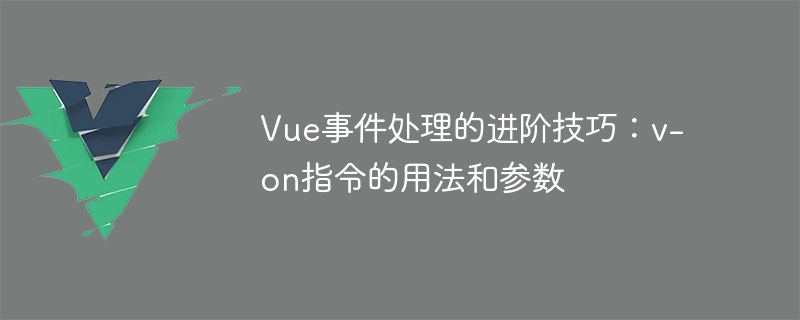 Vue事件处理的进阶技巧：v-on指令的用法和参数